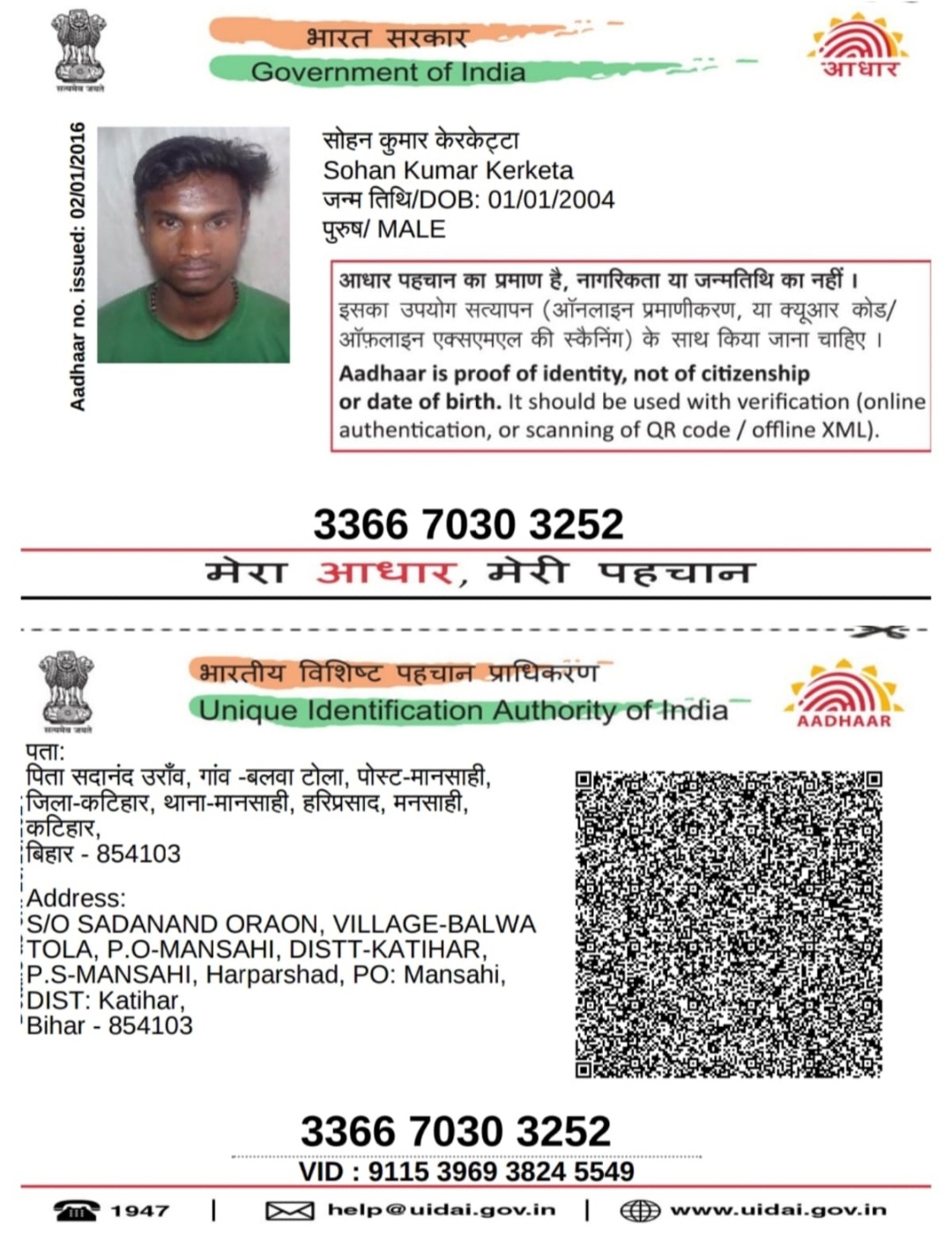 सत्यमेव जयते

भारत सरकार
Government of India

आधार

Aadhaar no. issued: 02/01/2016

सोहन कुमार केरकेट्टा
Sohan Kumar Kerketa
जन्म तिथि/DOB: 01/01/2004
पुरुष/ MALE

आधार पहचान का प्रमाण है, नागरिकता या जन्मतिथि का नहीं।
इसका उपयोग सत्यापन (ऑनलाइन प्रमाणीकरण, या क्यूआर कोड/ ऑफ़लाइन एक्सएमएल की स्कैनिंग) के साथ किया जाना चाहिए।
Aadhaar is proof of identity, not of citizenship or date of birth. It should be used with verification (online authentication, or scanning of QR code / offline XML).

3366 7030 3252

मेरा आधार, मेरी पहचान

सत्यमेव जयते

भारतीय विशिष्ट पहचान प्राधिकरण
Unique Identification Authority of India

AADHAAR

पता:
पिता सदानंद उराँव, गांव -बलवा टोला, पोस्ट-मानसाही, जिला-कटिहार, थाना-मानसाही, हरिप्रसाद, मनसाही, कटिहार,
बिहार - 854103

Address:
S/O SADANAND ORAON, VILLAGE-BALWA TOLA, P.O-MANSAHI, DISTT-KATIHAR, P.S-MANSAHI, Harparshad, PO: Mansahi, DIST: Katihar,
Bihar - 854103

3366 7030 3252

VID : 9115 3969 3824 5549

1947 | help@uidai.gov.in | www.uidai.gov.in